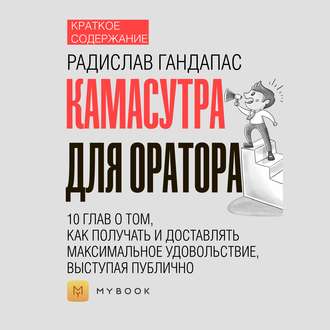 КРАТКОЕ СОДЕРЖАНИЕ

РАДИСЛАВ ГАНДАПАС

КАМАСУТРА

ДЛЯ ОРАТОРА

10 ГЛАВ О ТОМ, КАК ПОЛУЧАТЬ И ДОСТАВЛЯТЬ МАКСИМАЛЬНОЕ УДОВОЛЬСТВИЕ, ВЫСТУПАЯ ПУБЛИЧНО

MYBOOK